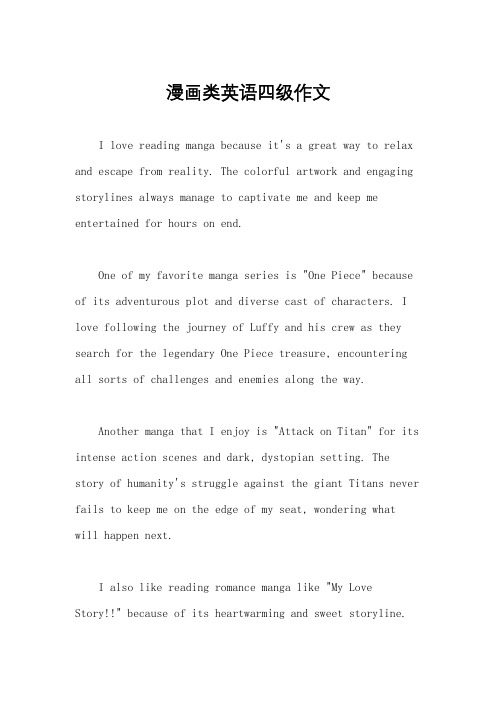 漫画类英语四级作文

I love reading manga because it's a great way to relax and escape from reality. The colorful artwork and engaging storylines always manage to captivate me and keep me entertained for hours on end.

One of my favorite manga series is "One Piece" because of its adventurous plot and diverse cast of characters. I love following the journey of Luffy and his crew as they search for the legendary One Piece treasure, encountering all sorts of challenges and enemies along the way.

Another manga that I enjoy is "Attack on Titan" for its intense action scenes and dark, dystopian setting. The story of humanity's struggle against the giant Titans never fails to keep me on the edge of my seat, wondering what will happen next.

I also like reading romance manga like "My Love Story!!" because of its heartwarming and sweet storyline.